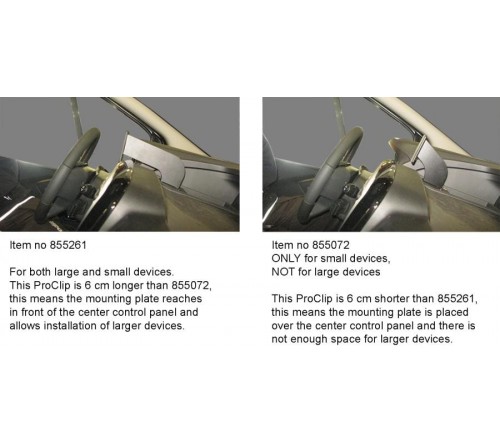 Item no 855261

For both large and small devices. This ProClip is 6 cm longer than 855072, this means the mounting plate reaches in front of the center control panel and allows installation of larger devices.

Item no 855072
ONLY for small devices,
NOT for large devices

This ProClip is 6 cm shorter than 855261, this means the mounting plate is placed over the center control panel and there is not enough space for larger devices.